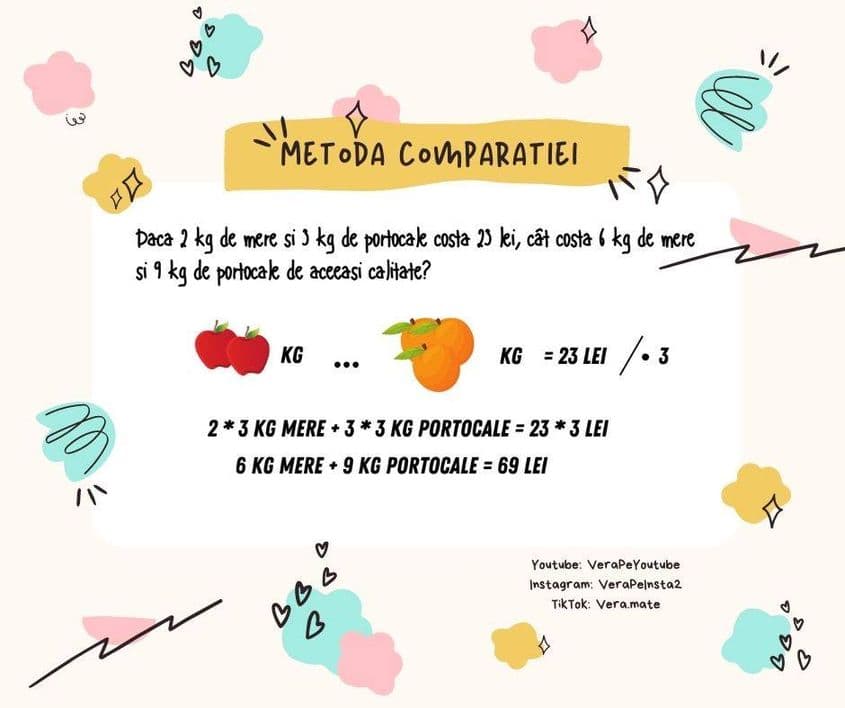 METODA COMPARATIEI

Daca 2 kg de mere si 3 kg de portocale costa 23 lei, cât costa 6 kg de mere si 9 kg de portocale de aceeasi calitate?

KG ... KG = 23 LEI / • 3

2 * 3 KG MERE + 3 * 3 KG PORTOCALE = 23 * 3 LEI
6 KG MERE + 9 KG PORTOCALE = 69 LEI

Youtube: VeraPeYoutube
Instagram: VeraPeInsta2
TikTok: Vera.mate